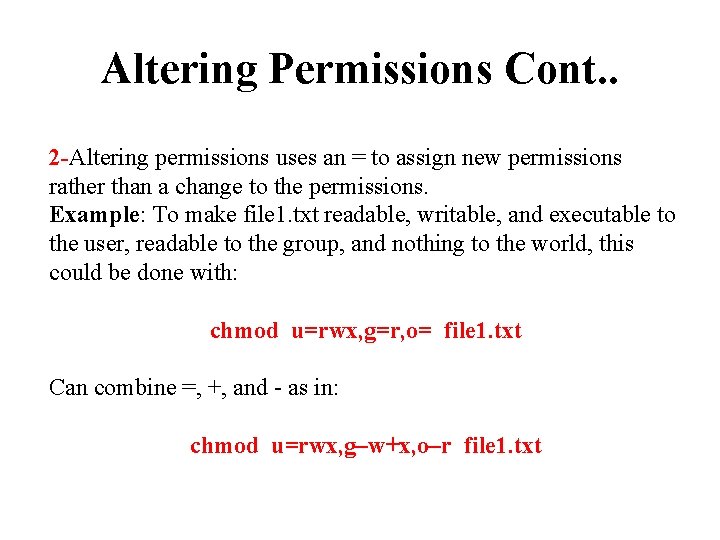 Altering Permissions Cont..

2-Altering permissions uses an = to assign new permissions rather than a change to the permissions.
Example: To make file1.txt readable, writable, and executable to the user, readable to the group, and nothing to the world, this could be done with:

chmod u=rwx,g=r,o= file1.txt

Can combine =, +, and - as in:

chmod u=rwx,g–w+x,o–r file1.txt